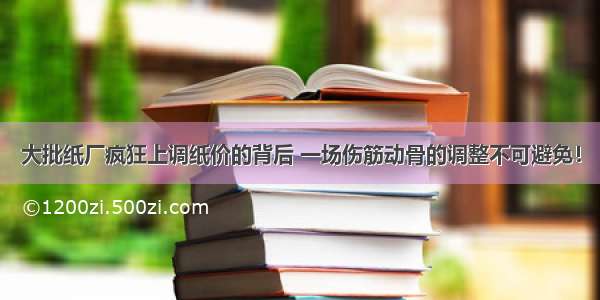 大批纸厂疯狂上调纸价的背后 一场伤筋动骨的调整不可避免！

©1200zi.500zi.com